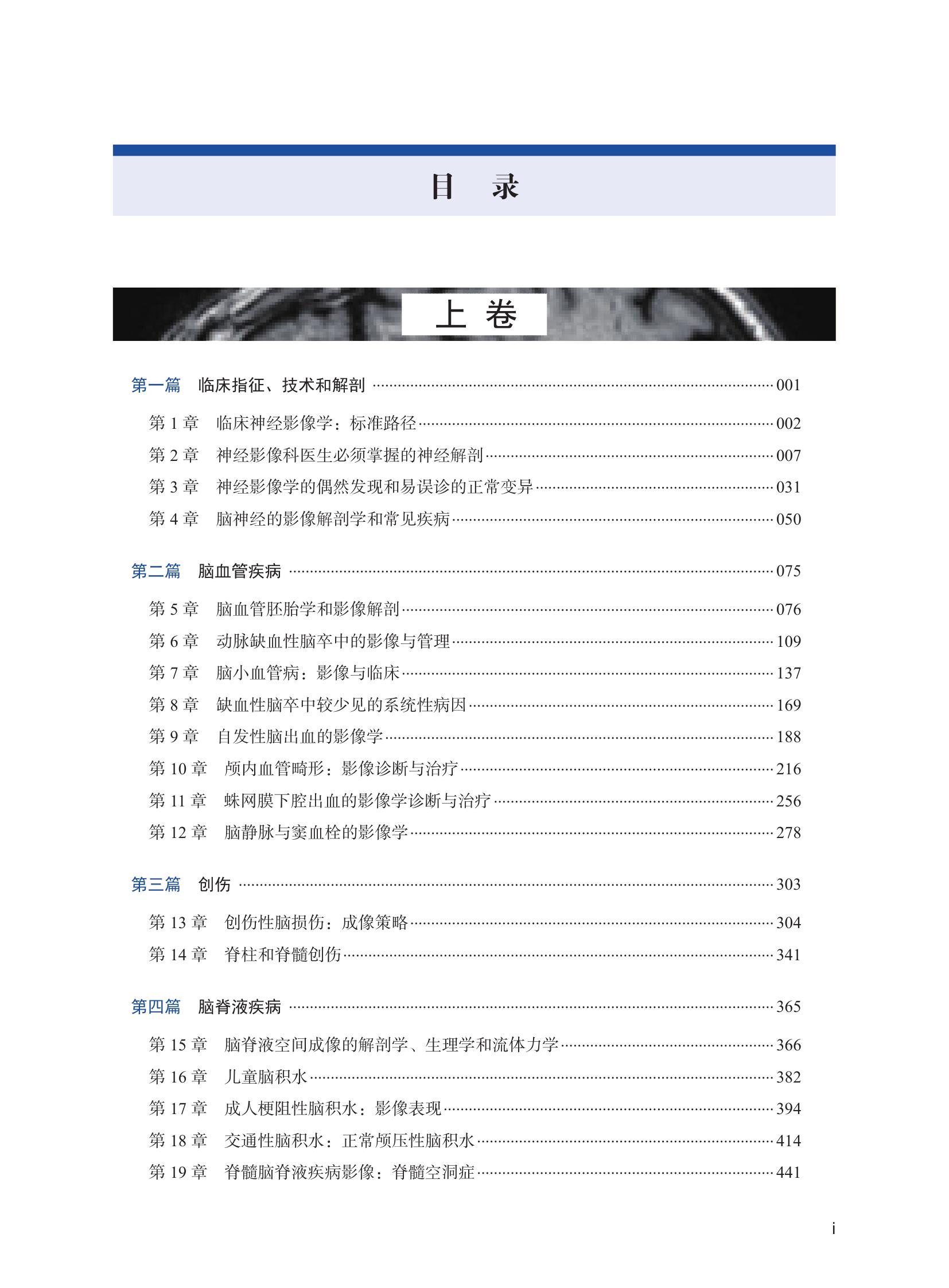 目 录

上 卷

第一篇 临床指征、技术和解剖 ………… 001

第 1 章 临床神经影像学：标准路径 ………… 002
第 2 章 神经影像科医生必须掌握的神经解剖 ………… 007
第 3 章 神经影像学的偶然发现和易误诊的正常变异 ………… 031
第 4 章 脑神经的影像解剖学和常见疾病 ………… 050

第二篇 脑血管疾病 ………… 075

第 5 章 脑血管胚胎学和影像解剖 ………… 076
第 6 章 动脉缺血性脑卒中的影像与管理 ………… 109
第 7 章 脑小血管病：影像与临床 ………… 137
第 8 章 缺血性脑卒中较少见的系统性病因 ………… 169
第 9 章 自发性脑出血的影像学 ………… 188
第 10 章 颅内血管畸形：影像诊断与治疗 ………… 216
第 11 章 蛛网膜下腔出血的影像学诊断与治疗 ………… 256
第 12 章 脑静脉与窦血栓的影像学 ………… 278

第三篇 创伤 ………… 303

第 13 章 创伤性脑损伤：成像策略 ………… 304
第 14 章 脊柱和脊髓创伤 ………… 341

第四篇 脑脊液疾病 ………… 365

第 15 章 脑脊液空间成像的解剖学、生理学和流体力学 ………… 366
第 16 章 儿童脑积水 ………… 382
第 17 章 成人梗阻性脑积水：影像表现 ………… 394
第 18 章 交通性脑积水：正常颅压性脑积水 ………… 414
第 19 章 脊髓脑脊液疾病影像：脊髓空洞症 ………… 441

i